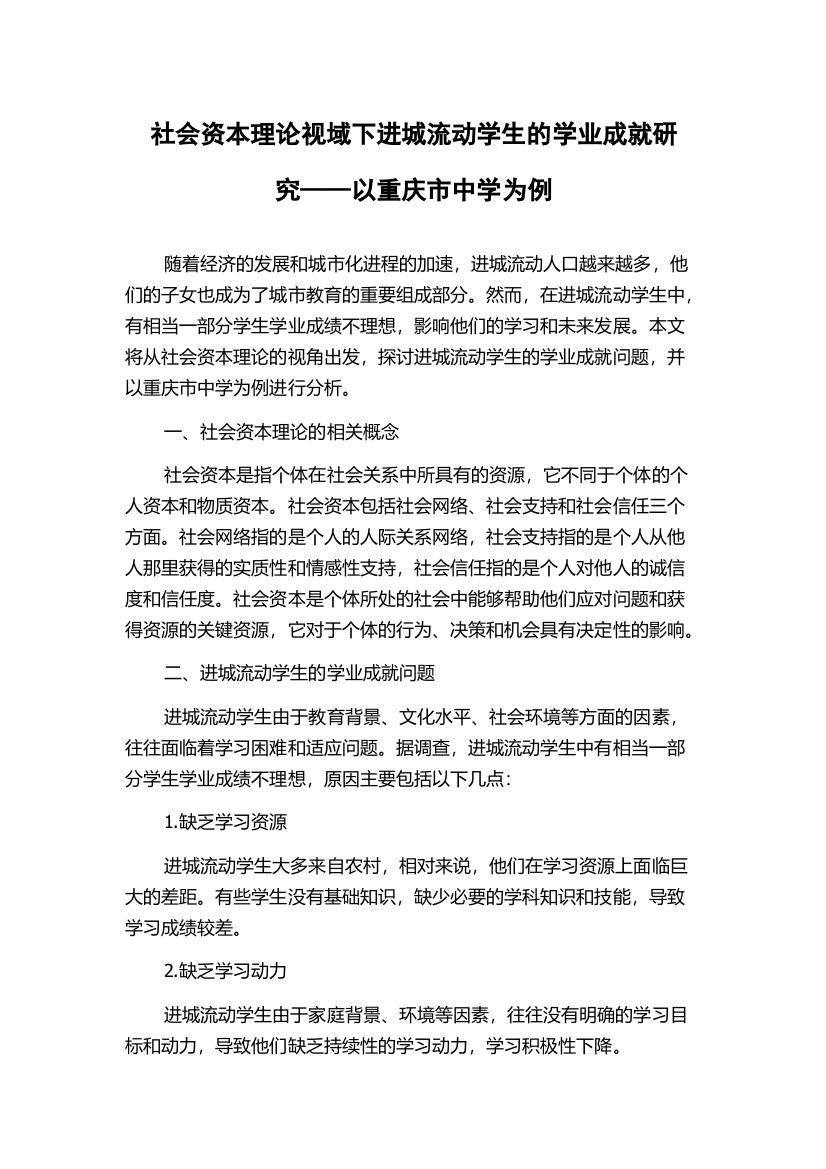 社会资本理论视域下进城流动学生的学业成就研究——以重庆市中学为例

随着经济的发展和城市化进程的加速，进城流动人口越来越多，他们的子女也成为了城市教育的重要组成部分。然而，在进城流动学生中，有相当一部分学生学业成绩不理想，影响他们的学习和未来发展。本文将从社会资本理论的视角出发，探讨进城流动学生的学业成就问题，并以重庆市中学为例进行分析。

一、社会资本理论的相关概念

社会资本是指个体在社会关系中所具有的资源，它不同于个体的个人资本和物质资本。社会资本包括社会网络、社会支持和社会信任三个方面。社会网络指的是个人的人际关系网络，社会支持指的是个人从他人那里获得的实质性和情感性支持，社会信任指的是个人对他人的诚信度和信任度。社会资本是个体所处的社会中能够帮助他们应对问题和获得资源的关键资源，它对于个体的行为、决策和机会具有决定性的影响。

二、进城流动学生的学业成就问题

进城流动学生由于教育背景、文化水平、社会环境等方面的因素，往往面临着学习困难和适应问题。据调查，进城流动学生中有相当一部分学生学业成绩不理想，原因主要包括以下几点：

1.缺乏学习资源

进城流动学生大多来自农村，相对来说，他们在学习资源上面临巨大的差距。有些学生没有基础知识，缺少必要的学科知识和技能，导致学习成绩较差。

2.缺乏学习动力

进城流动学生由于家庭背景、环境等因素，往往没有明确的学习目标和动力，导致他们缺乏持续性的学习动力，学习积极性下降。